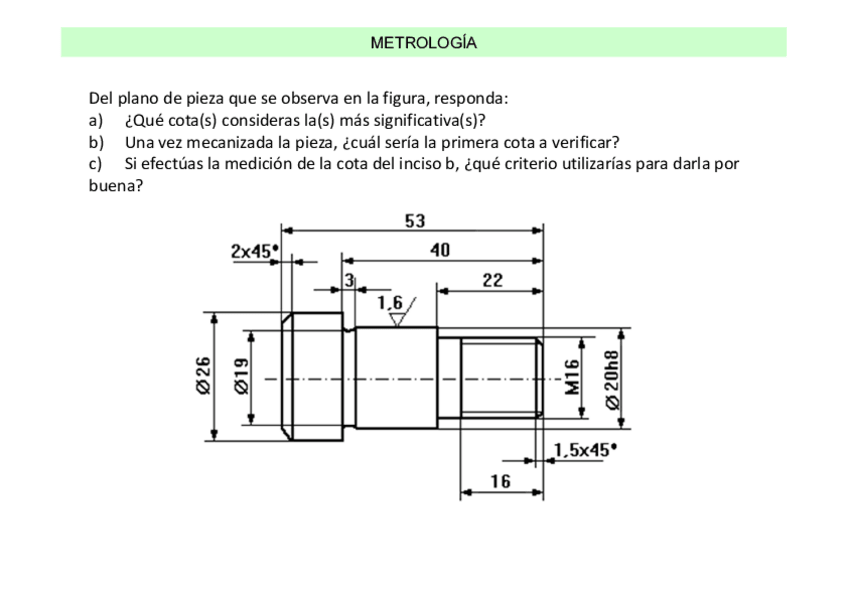 METROLOGÍA

Del plano de pieza que se observa en la figura, responda:
a) ¿Qué cota(s) consideras la(s) más significativa(s)?
b) Una vez mecanizada la pieza, ¿cuál sería la primera cota a verificar?
c) Si efectúas la medición de la cota del inciso b, ¿qué criterio utilizarías para darla por buena?

53
2x45°
40
3
22
1,6
Ø26
Ø19
M16
Ø20h8
1,5x45°
16